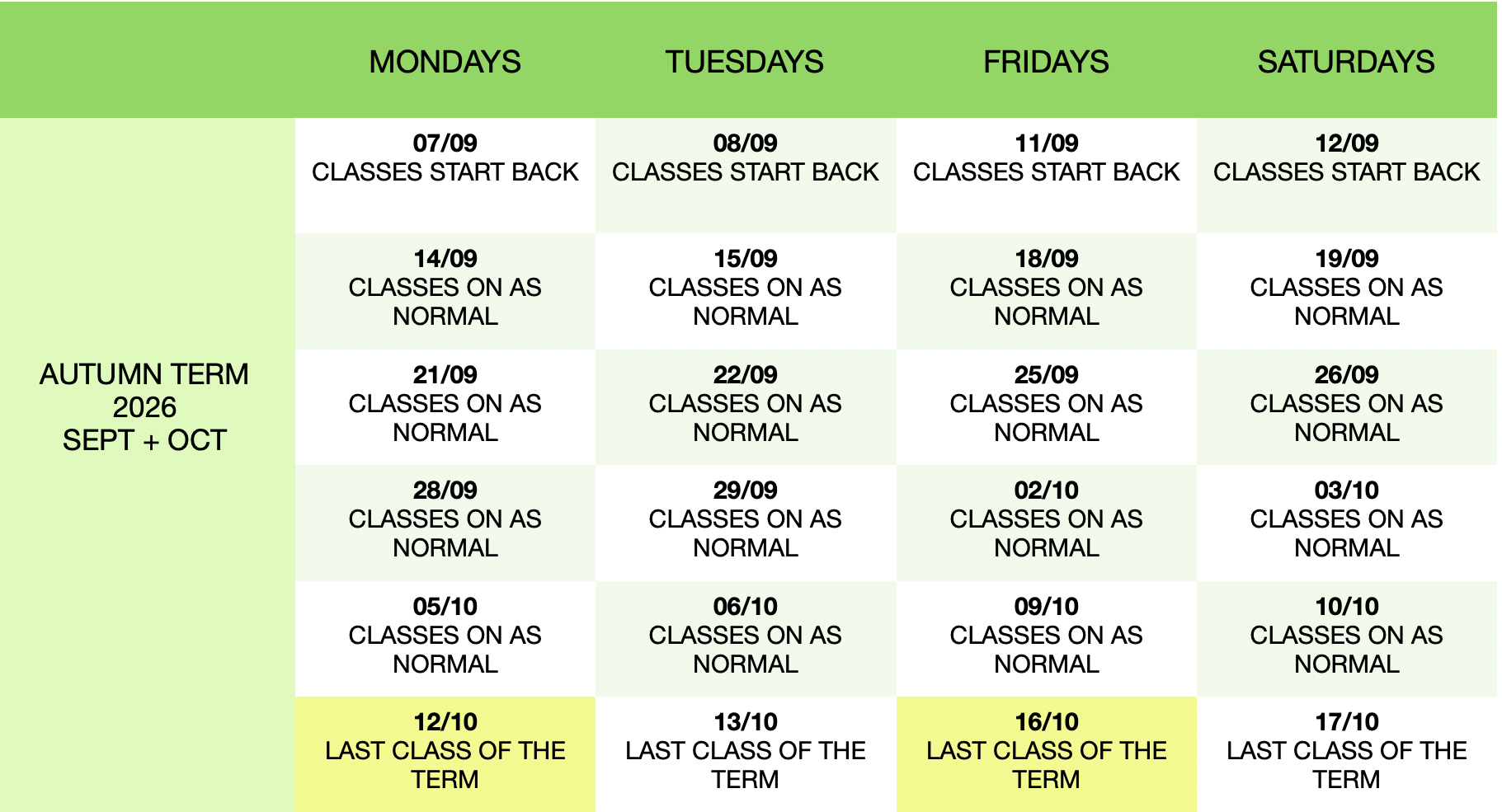 |  | MONDAYS | TUESDAYS | FRIDAYS | SATURDAYS |
|---|---|---|---|---|
| AUTUMN TERM 2026 SEPT + OCT | 07/09 CLASSES START BACK | 08/09 CLASSES START BACK | 11/09 CLASSES START BACK | 12/09 CLASSES START BACK |
|  | 14/09 CLASSES ON AS NORMAL | 15/09 CLASSES ON AS NORMAL | 18/09 CLASSES ON AS NORMAL | 19/09 CLASSES ON AS NORMAL |
|  | 21/09 CLASSES ON AS NORMAL | 22/09 CLASSES ON AS NORMAL | 25/09 CLASSES ON AS NORMAL | 26/09 CLASSES ON AS NORMAL |
|  | 28/09 CLASSES ON AS NORMAL | 29/09 CLASSES ON AS NORMAL | 02/10 CLASSES ON AS NORMAL | 03/10 CLASSES ON AS NORMAL |
|  | 05/10 CLASSES ON AS NORMAL | 06/10 CLASSES ON AS NORMAL | 09/10 CLASSES ON AS NORMAL | 10/10 CLASSES ON AS NORMAL |
|  | 12/10 LAST CLASS OF THE TERM | 13/10 LAST CLASS OF THE TERM | 16/10 LAST CLASS OF THE TERM | 17/10 LAST CLASS OF THE TERM |